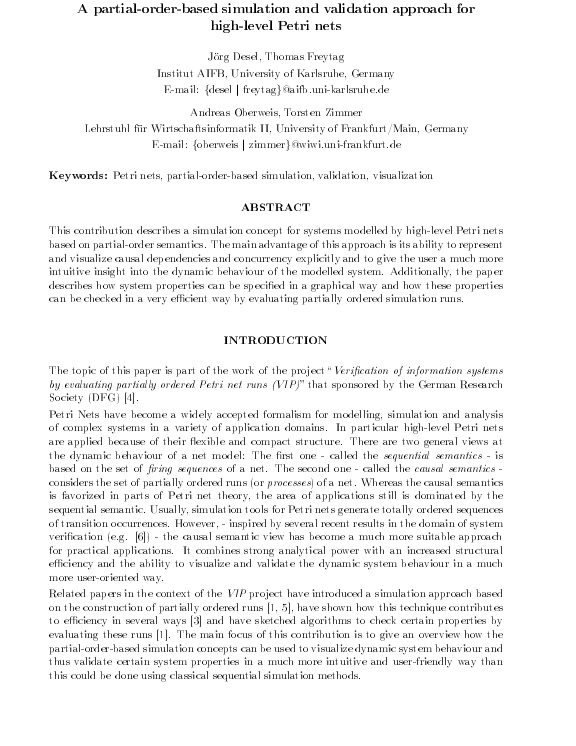 A partial-order-based simulation and validation approach for high-level Petri nets

Jörg Desel, Thomas Freytag
Institut AIFB, University of Karlsruhe, Germany
E-mail: {desel | freytag}@aifb.uni-karlsruhe.de

Andreas Oberweis, Torsten Zimmer
Lehrstuhl für Wirtschaftsinformatik II, University of Frankfurt/Main, Germany
E-mail: {oberweis | zimmer}@wiwi.uni-frankfurt.de

Keywords: Petri nets, partial-order-based simulation, validation, visualization

ABSTRACT

This contribution describes a simulation concept for systems modelled by high-level Petri nets based on partial-order semantics. The main advantage of this approach is its ability to represent and visualize causal dependencies and concurrency explicitly and to give the user a much more intuitive insight into the dynamic behaviour of the modelled system. Additionally, the paper describes how system properties can be specified in a graphical way and how these properties can be checked in a very efficient way by evaluating partially ordered simulation runs.

INTRODUCTION

The topic of this paper is part of the work of the project "Verification of information systems by evaluating partially ordered Petri net runs (VIP)" that sponsored by the German Research Society (DFG) [4].

Petri Nets have become a widely accepted formalism for modelling, simulation and analysis of complex systems in a variety of application domains. In particular high-level Petri nets are applied because of their flexible and compact structure. There are two general views at the dynamic behaviour of a net model: The first one - called the sequential semantics - is based on the set of firing sequences of a net. The second one - called the causal semantics - considers the set of partially ordered runs (or processes) of a net. Whereas the causal semantics is favorized in parts of Petri net theory, the area of applications still is dominated by the sequential semantic. Usually, simulation tools for Petri nets generate totally ordered sequences of transition occurrences. However, - inspired by several recent results in the domain of system verification (e.g. [6]) - the causal semantic view has become a much more suitable approach for practical applications. It combines strong analytical power with an increased structural efficiency and the ability to visualize and validate the dynamic system behaviour in a much more user-oriented way.

Related papers in the context of the VIP project have introduced a simulation approach based on the construction of partially ordered runs [1, 5], have shown how this technique contributes to efficiency in several ways [3] and have sketched algorithms to check certain properties by evaluating these runs [1]. The main focus of this contribution is to give an overview how the partial-order-based simulation concepts can be used to visualize dynamic system behaviour and thus validate certain system properties in a much more intuitive and user-friendly way than this could be done using classical sequential simulation methods.